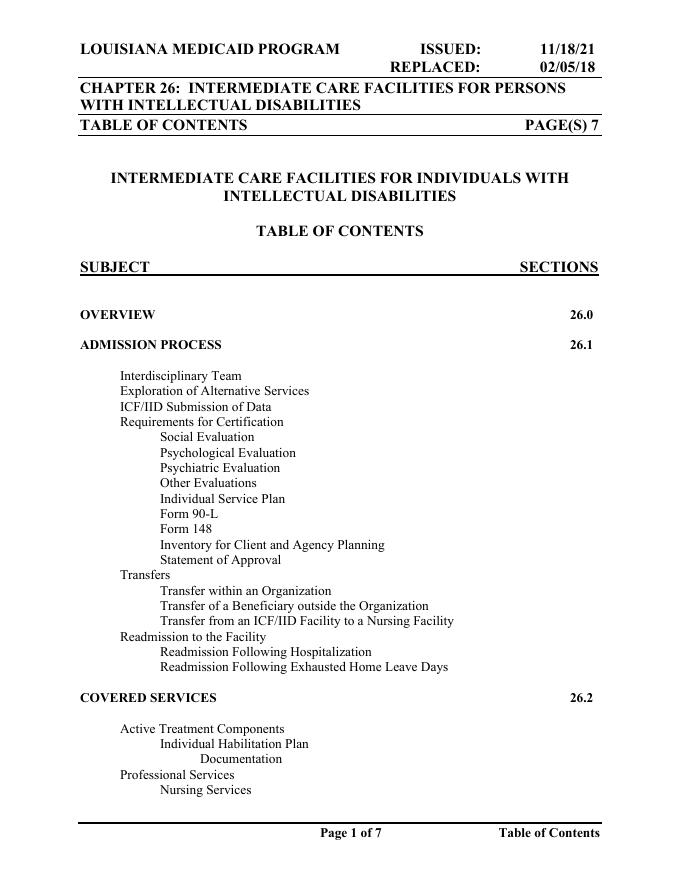 LOUISIANA MEDICAID PROGRAM ISSUED: 11/18/21
REPLACED: 02/05/18

CHAPTER 26: INTERMEDIATE CARE FACILITIES FOR PERSONS WITH INTELLECTUAL DISABILITIES

TABLE OF CONTENTS PAGE(S) 7

INTERMEDIATE CARE FACILITIES FOR INDIVIDUALS WITH INTELLECTUAL DISABILITIES

TABLE OF CONTENTS

SUBJECT SECTIONS

OVERVIEW 26.0

ADMISSION PROCESS 26.1

Interdisciplinary Team
Exploration of Alternative Services
ICF/IID Submission of Data
Requirements for Certification
Social Evaluation
Psychological Evaluation
Psychiatric Evaluation
Other Evaluations
Individual Service Plan
Form 90-L
Form 148
Inventory for Client and Agency Planning
Statement of Approval
Transfers
Transfer within an Organization
Transfer of a Beneficiary outside the Organization
Transfer from an ICF/IID Facility to a Nursing Facility
Readmission to the Facility
Readmission Following Hospitalization
Readmission Following Exhausted Home Leave Days

COVERED SERVICES 26.2

Active Treatment Components
Individual Habilitation Plan
Documentation
Professional Services
Nursing Services

Page 1 of 7 Table of Contents